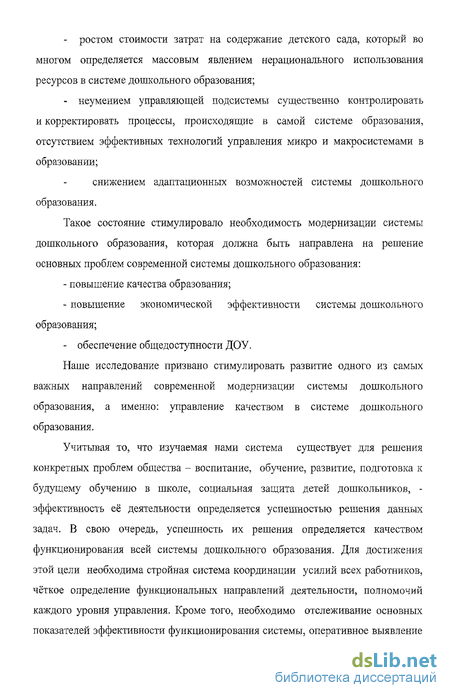 - ростом стоимости затрат на содержание детского сада, который во многом определяется массовым явлением нерационального использования ресурсов в системе дошкольного образования;

- неумением управляющей подсистемы существенно контролировать и корректировать процессы, происходящие в самой системе образования, отсутствием эффективных технологий управления микро и макросистемами в образовании;

- снижением адаптационных возможностей системы дошкольного образования.

Такое состояние стимулировало необходимость модернизации системы дошкольного образования, которая должна быть направлена на решение основных проблем современной системы дошкольного образования:

- повышение качества образования;

- повышение экономической эффективности системы дошкольного образования;

- обеспечение общедоступности ДОУ.

Наше исследование призвано стимулировать развитие одного из самых важных направлений современной модернизации системы дошкольного образования, а именно: управление качеством в системе дошкольного образования.

Учитывая то, что изучаемая нами система существует для решения конкретных проблем общества – воспитание, обучение, развитие, подготовка к будущему обучению в школе, социальная защита детей дошкольников, - эффективность её деятельности определяется успешностью решения данных задач. В свою очередь, успешность их решения определяется качеством функционирования всей системы дошкольного образования. Для достижения этой цели необходима стройная система координации усилий всех работников, чёткое определение функциональных направлений деятельности, полномочий каждого уровня управления. Кроме того, необходимо отслеживание основных показателей эффективности функционирования системы, оперативное выявление

dsLib.net
библиотека диссертаций